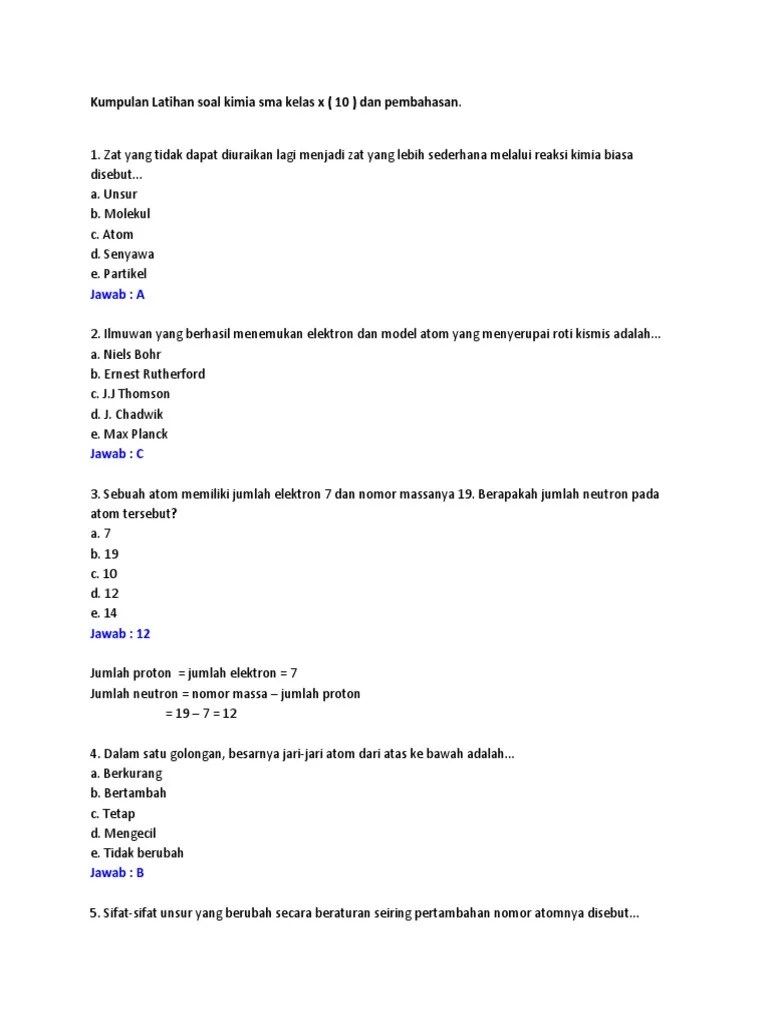 Kumpulan Latihan soal kimia sma kelas x ( 10 ) dan pembahasan.

1. Zat yang tidak dapat diuraikan lagi menjadi zat yang lebih sederhana melalui reaksi kimia biasa disebut...
a. Unsur
b. Molekul
c. Atom
d. Senyawa
e. Partikel
Jawab : A

2. Ilmuwan yang berhasil menemukan elektron dan model atom yang menyerupai roti kismis adalah...
a. Niels Bohr
b. Ernest Rutherford
c. J.J Thomson
d. J. Chadwik
e. Max Planck
Jawab : C

3. Sebuah atom memiliki jumlah elektron 7 dan nomor massanya 19. Berapakah jumlah neutron pada atom tersebut?
a. 7
b. 19
c. 10
d. 12
e. 14
Jawab : 12

Jumlah proton = jumlah elektron = 7
Jumlah neutron = nomor massa – jumlah proton
= 19 – 7 = 12

4. Dalam satu golongan, besarnya jari-jari atom dari atas ke bawah adalah...
a. Berkurang
b. Bertambah
c. Tetap
d. Mengecil
e. Tidak berubah
Jawab : B

5. Sifat-sifat unsur yang berubah secara beraturan seiring pertambahan nomor atomnya disebut...